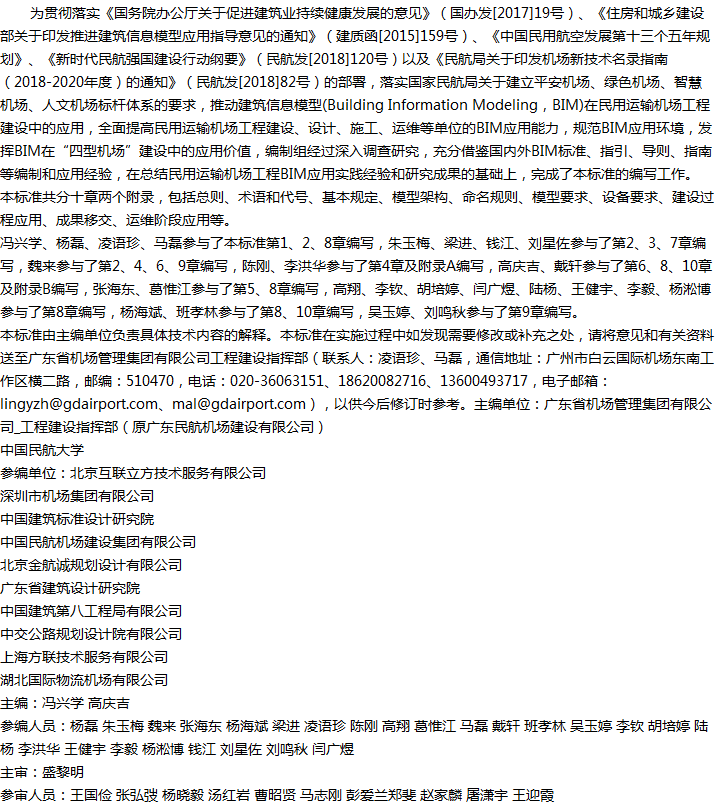 为贯彻落实《国务院办公厅关于促进建筑业持续健康发展的意见》（国办发[2017]19号）、《住房和城乡建设部关于印发推进建筑信息模型应用指导意见的通知》（建质函[2015]159号）、《中国民用航空发展第十三个五年规划》、《新时代民航强国建设行动纲要》（民航发[2018]120号）以及《民航局关于印发机场新技术名录指南（2018-2020年度）的通知》（民航发[2018]82号）的部署，落实国家民航局关于建立平安机场、绿色机场、智慧机场、人文机场标杆体系的要求，推动建筑信息模型(Building Information Modeling，BIM)在民用运输机场工程建设中的应用，全面提高民用运输机场工程建设、设计、施工、运维等单位的BIM应用能力，规范BIM应用环境，发挥BIM在“四型机场”建设中的应用价值，编制组经过深入调查研究，充分借鉴国内外BIM标准、指引、导则、指南等编制和应用经验，在总结民用运输机场工程BIM应用实践经验和研究成果的基础上，完成了本标准的编写工作。
本标准共分十章两个附录，包括总则、术语和代号、基本规定、模型架构、命名规则、模型要求、设备要求、建设过程应用、成果移交、运维阶段应用等。
冯兴学、杨磊、凌语珍、马磊参与了本标准第1、2、8章编写，朱玉梅、梁进、钱江、刘星佐参与了第2、3、7章编写，魏来参与了第2、4、6、9章编写，陈刚、李洪华参与了第4章及附录A编写，高庆吉、戴轩参与了第6、8、10章及附录B编写，张海东、葛惟江参与了第5、8章编写，高翔、李钦、胡培婷、闫广煜、陆杨、王健宇、李毅、杨淞博参与了第8章编写，杨海斌、班孝林参与了第8、10章编写，吴玉婷、刘鸣秋参与了第9章编写。
本标准由主编单位负责具体技术内容的解释。本标准在实施过程中如发现需要修改或补充之处，请将意见和有关资料送至广东省机场管理集团有限公司工程建设指挥部（联系人：凌语珍、马磊，通信地址：广州市白云国际机场东南工作区横二路，邮编：510470，电话：020-36063151、18620082716、13600493717，电子邮箱：lingyzh@gdairport.com、mal@gdairport.com），以供今后修订时参考。主编单位：广东省机场管理集团有限公司_工程建设指挥部（原广东民航机场建设有限公司）
中国民航大学
参编单位：北京互联立方技术服务有限公司
深圳市机场集团有限公司
中国建筑标准设计研究院
中国民航机场建设集团有限公司
北京金航诚规划设计有限公司
广东省建筑设计研究院
中国建筑第八工程局有限公司
中交公路规划设计院有限公司
上海方联技术服务有限公司
湖北国际物流机场有限公司
主编：冯兴学 高庆吉
参编人员：杨磊 朱玉梅 魏来 张海东 杨海斌 梁进 凌语珍 陈刚 高翔 葛惟江 马磊 戴轩 班孝林 吴玉婷 李钦 胡培婷 陆杨 李洪华 王健宇 李毅 杨淞博 钱江 刘星佐 刘鸣秋 闫广煜
主审：盛黎明
参审人员：王国俭 张弘弢 杨晓毅 汤红岩 曹昭贤 马志刚 彭爱兰郑斐 赵家麟 屠潇宇 王迎霞